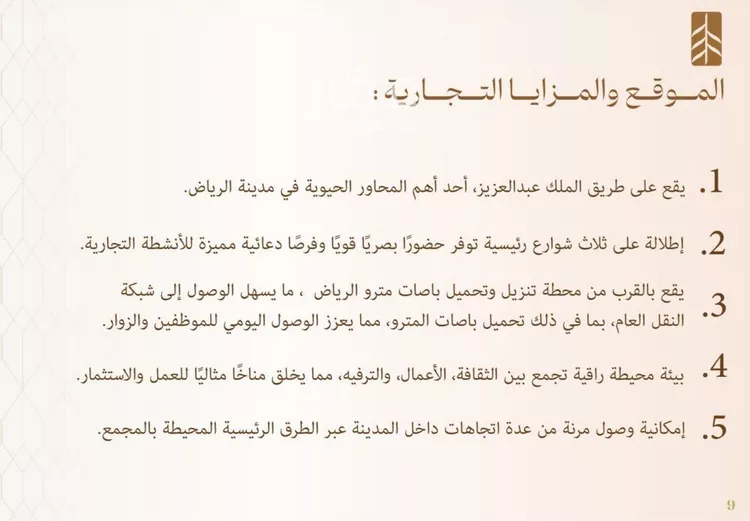 الموقع والمزايا التجارية :

1. يقع على طريق الملك عبدالعزيز، أحد أهم المحاور الحيوية في مدينة الرياض.

2. إطلالة على ثلاث شوارع رئيسية توفر حضورًا بصريًا قويًا وفرصًا دعائية مميزة للأنشطة التجارية.

3. يقع بالقرب من محطة تنزيل وتحميل باصات مترو الرياض ، ما يسهل الوصول إلى شبكة النقل العام، بما في ذلك تحميل باصات المترو، مما يعزز الوصول اليومي للموظفين والزوار.

4. بيئة محيطة راقية تجمع بين الثقافة، الأعمال، والترفيه، مما يخلق مناخًا مثاليًا للعمل والاستثمار.

5. إمكانية وصول مرنة من عدة اتجاهات داخل المدينة عبر الطرق الرئيسية المحيطة بالمجمع.

9